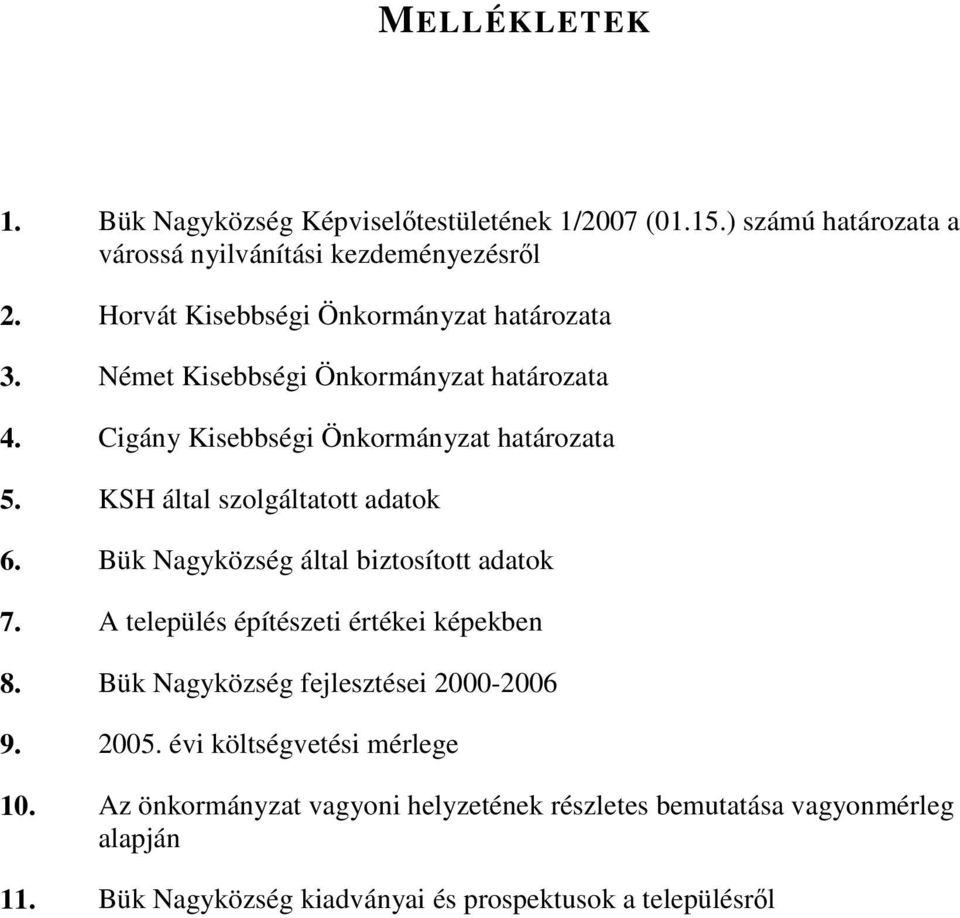 MELLÉKLETEK

1. Bük Nagyközség Képviselőtestületének 1/2007 (01.15.) számú határozata a várossá nyilvánítási kezdeményezésről

2. Horvát Kisebbségi Önkormányzat határozata

3. Német Kisebbségi Önkormányzat határozata

4. Cigány Kisebbségi Önkormányzat határozata

5. KSH által szolgáltatott adatok

6. Bük Nagyközség által biztosított adatok

7. A település építészeti értékei képekben

8. Bük Nagyközség fejlesztései 2000-2006

9. 2005. évi költségvetési mérlege

10. Az önkormányzat vagyoni helyzetének részletes bemutatása vagyonmérleg alapján

11. Bük Nagyközség kiadványai és prospektusok a településről